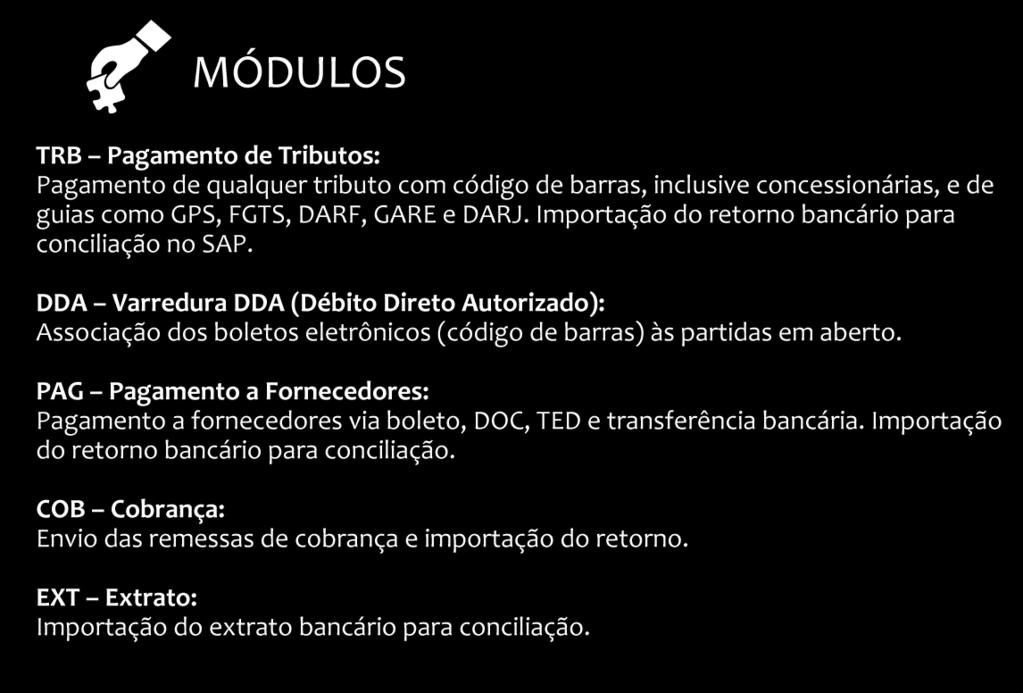 MÓDULOS

TRB – Pagamento de Tributos:
Pagamento de qualquer tributo com código de barras, inclusive concessionárias, e de guias como GPS, FGTS, DARF, GARE e DARJ. Importação do retorno bancário para conciliação no SAP.

DDA – Varredura DDA (Débito Direto Autorizado):
Associação dos boletos eletrônicos (código de barras) às partidas em aberto.

PAG – Pagamento a Fornecedores:
Pagamento a fornecedores via boleto, DOC, TED e transferência bancária. Importação do retorno bancário para conciliação.

COB – Cobrança:
Envio das remessas de cobrança e importação do retorno.

EXT – Extrato:
Importação do extrato bancário para conciliação.